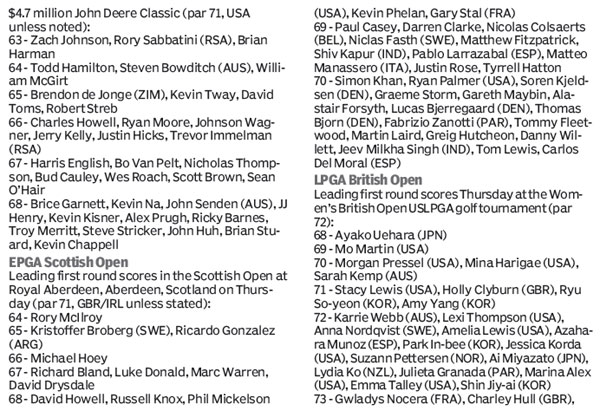 $4.7 million John Deere Classic (par 71, USA unless noted):
63 - Zach Johnson, Rory Sabbatini (RSA), Brian Harman
64 - Todd Hamilton, Steven Bowditch (AUS), William McGirt
65 - Brendon de Jonge (ZIM), Kevin Tway, David Toms, Robert Streb
66 - Charles Howell, Ryan Moore, Johnson Wagner, Jerry Kelly, Justin Hicks, Trevor Immelman (RSA)
67 - Harris English, Bo Van Pelt, Nicholas Thompson, Bud Cauley, Wes Roach, Scott Brown, Sean O'Hair
68 - Brice Garnett, Kevin Na, John Senden (AUS), JJ Henry, Kevin Kisner, Alex Prugh, Ricky Barnes, Troy Merritt, Steve Stricker, John Huh, Brian Stuard, Kevin Chappell

EPGA Scottish Open
Leading first round scores in the Scottish Open at Royal Aberdeen, Aberdeen, Scotland on Thursday (par 71, GBR/IRL unless stated):
64 - Rory McIlroy
65 - Kristoffer Broberg (SWE), Ricardo Gonzalez (ARG)
66 - Michael Hoey
67 - Richard Bland, Luke Donald, Marc Warren, David Drysdale
68 - David Howell, Russell Knox, Phil Mickelson (USA), Kevin Phelan, Gary Stal (FRA)
69 - Paul Casey, Darren Clarke, Nicolas Colsaerts (BEL), Niclas Fasth (SWE), Matthew Fitzpatrick, Shiv Kapur (IND), Pablo Larrazabal (ESP), Matteo Manassero (ITA), Justin Rose, Tyrrell Hatton
70 - Simon Khan, Ryan Palmer (USA), Soren Kjeldsen (DEN), Graeme Storm, Gareth Maybin, Alastair Forsyth, Lucas Bjerregaard (DEN), Thomas Bjorn (DEN), Fabrizio Zanotti (PAR), Tommy Fleetwood, Martin Laird, Greig Hutcheon, Danny Willett, Jeev Milkha Singh (IND), Tom Lewis, Carlos Del Moral (ESP)

LPGA British Open
Leading first round scores Thursday at the Women's British Open USLPGA golf tournament (par 72):
68 - Ayako Uehara (JPN)
69 - Mo Martin (USA)
70 - Morgan Pressel (USA), Mina Harigae (USA), Sarah Kemp (AUS)
71 - Stacy Lewis (USA), Holly Clyburn (GBR), Ryu So-yeon (KOR), Amy Yang (KOR)
72 - Karrie Webb (AUS), Lexi Thompson (USA), Anna Nordqvist (SWE), Amelia Lewis (USA), Azahara Munoz (ESP), Park In-bee (KOR), Jessica Korda (USA), Suzann Pettersen (NOR), Ai Miyazato (JPN), Lydia Ko (NZL), Julieta Granada (PAR), Marina Alex (USA), Emma Talley (USA), Shin Jiy-ai (KOR)
73 - Gwladys Nocera (FRA), Charley Hull (GBR),